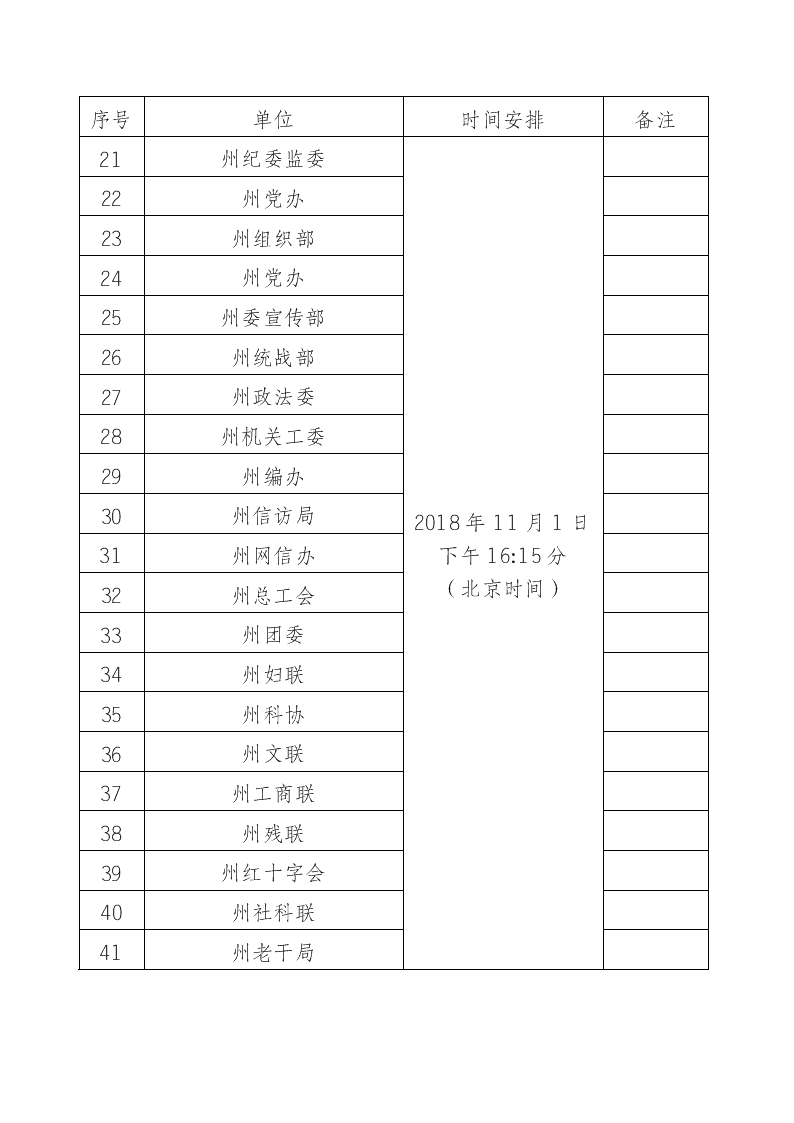 | 序号 | 单位 | 时间安排 | 备注 |
|---|---|---|---|
| 21 | 州纪委监委 | 2018 年 11 月 1 日 下午 16:15 分 （北京时间） | |
| 22 | 州党办 | | |
| 23 | 州组织部 | | |
| 24 | 州党办 | | |
| 25 | 州委宣传部 | | |
| 26 | 州统战部 | | |
| 27 | 州政法委 | | |
| 28 | 州机关工委 | | |
| 29 | 州编办 | | |
| 30 | 州信访局 | | |
| 31 | 州网信办 | | |
| 32 | 州总工会 | | |
| 33 | 州团委 | | |
| 34 | 州妇联 | | |
| 35 | 州科协 | | |
| 36 | 州文联 | | |
| 37 | 州工商联 | | |
| 38 | 州残联 | | |
| 39 | 州红十字会 | | |
| 40 | 州社科联 | | |
| 41 | 州老干局 | | |